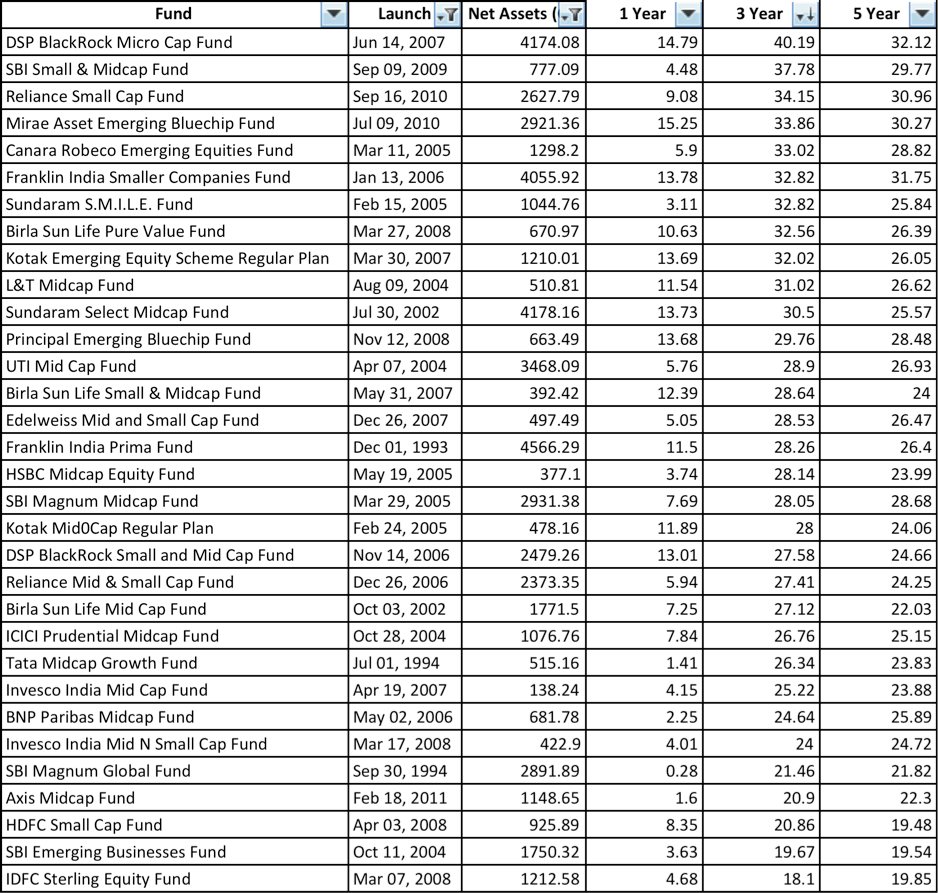 | Fund | Launch | Net Assets ( | 1 Year | 3 Year | 5 Year |
|---|---|---|---|---|---|
| DSP BlackRock Micro Cap Fund | Jun 14, 2007 | 4174.08 | 14.79 | 40.19 | 32.12 |
| SBI Small & Midcap Fund | Sep 09, 2009 | 777.09 | 4.48 | 37.78 | 29.77 |
| Reliance Small Cap Fund | Sep 16, 2010 | 2627.79 | 9.08 | 34.15 | 30.96 |
| Mirae Asset Emerging Bluechip Fund | Jul 09, 2010 | 2921.36 | 15.25 | 33.86 | 30.27 |
| Canara Robeco Emerging Equities Fund | Mar 11, 2005 | 1298.2 | 5.9 | 33.02 | 28.82 |
| Franklin India Smaller Companies Fund | Jan 13, 2006 | 4055.92 | 13.78 | 32.82 | 31.75 |
| Sundaram S.M.I.L.E. Fund | Feb 15, 2005 | 1044.76 | 3.11 | 32.82 | 25.84 |
| Birla Sun Life Pure Value Fund | Mar 27, 2008 | 670.97 | 10.63 | 32.56 | 26.39 |
| Kotak Emerging Equity Scheme Regular Plan | Mar 30, 2007 | 1210.01 | 13.69 | 32.02 | 26.05 |
| L&T Midcap Fund | Aug 09, 2004 | 510.81 | 11.54 | 31.02 | 26.62 |
| Sundaram Select Midcap Fund | Jul 30, 2002 | 4178.16 | 13.73 | 30.5 | 25.57 |
| Principal Emerging Bluechip Fund | Nov 12, 2008 | 663.49 | 13.68 | 29.76 | 28.48 |
| UTI Mid Cap Fund | Apr 07, 2004 | 3468.09 | 5.76 | 28.9 | 26.93 |
| Birla Sun Life Small & Midcap Fund | May 31, 2007 | 392.42 | 12.39 | 28.64 | 24 |
| Edelweiss Mid and Small Cap Fund | Dec 26, 2007 | 497.49 | 5.05 | 28.53 | 26.47 |
| Franklin India Prima Fund | Dec 01, 1993 | 4566.29 | 11.5 | 28.26 | 26.4 |
| HSBC Midcap Equity Fund | May 19, 2005 | 377.1 | 3.74 | 28.14 | 23.99 |
| SBI Magnum Midcap Fund | Mar 29, 2005 | 2931.38 | 7.69 | 28.05 | 28.68 |
| Kotak Mid0Cap Regular Plan | Feb 24, 2005 | 478.16 | 11.89 | 28 | 24.06 |
| DSP BlackRock Small and Mid Cap Fund | Nov 14, 2006 | 2479.26 | 13.01 | 27.58 | 24.66 |
| Reliance Mid & Small Cap Fund | Dec 26, 2006 | 2373.35 | 5.94 | 27.41 | 24.25 |
| Birla Sun Life Mid Cap Fund | Oct 03, 2002 | 1771.5 | 7.25 | 27.12 | 22.03 |
| ICICI Prudential Midcap Fund | Oct 28, 2004 | 1076.76 | 7.84 | 26.76 | 25.15 |
| Tata Midcap Growth Fund | Jul 01, 1994 | 515.16 | 1.41 | 26.34 | 23.83 |
| Invesco India Mid Cap Fund | Apr 19, 2007 | 138.24 | 4.15 | 25.22 | 23.88 |
| BNP Paribas Midcap Fund | May 02, 2006 | 681.78 | 2.25 | 24.64 | 25.89 |
| Invesco India Mid N Small Cap Fund | Mar 17, 2008 | 422.9 | 4.01 | 24 | 24.72 |
| SBI Magnum Global Fund | Sep 30, 1994 | 2891.89 | 0.28 | 21.46 | 21.82 |
| Axis Midcap Fund | Feb 18, 2011 | 1148.65 | 1.6 | 20.9 | 22.3 |
| HDFC Small Cap Fund | Apr 03, 2008 | 925.89 | 8.35 | 20.86 | 19.48 |
| SBI Emerging Businesses Fund | Oct 11, 2004 | 1750.32 | 3.63 | 19.67 | 19.54 |
| IDFC Sterling Equity Fund | Mar 07, 2008 | 1212.58 | 4.68 | 18.1 | 19.85 |